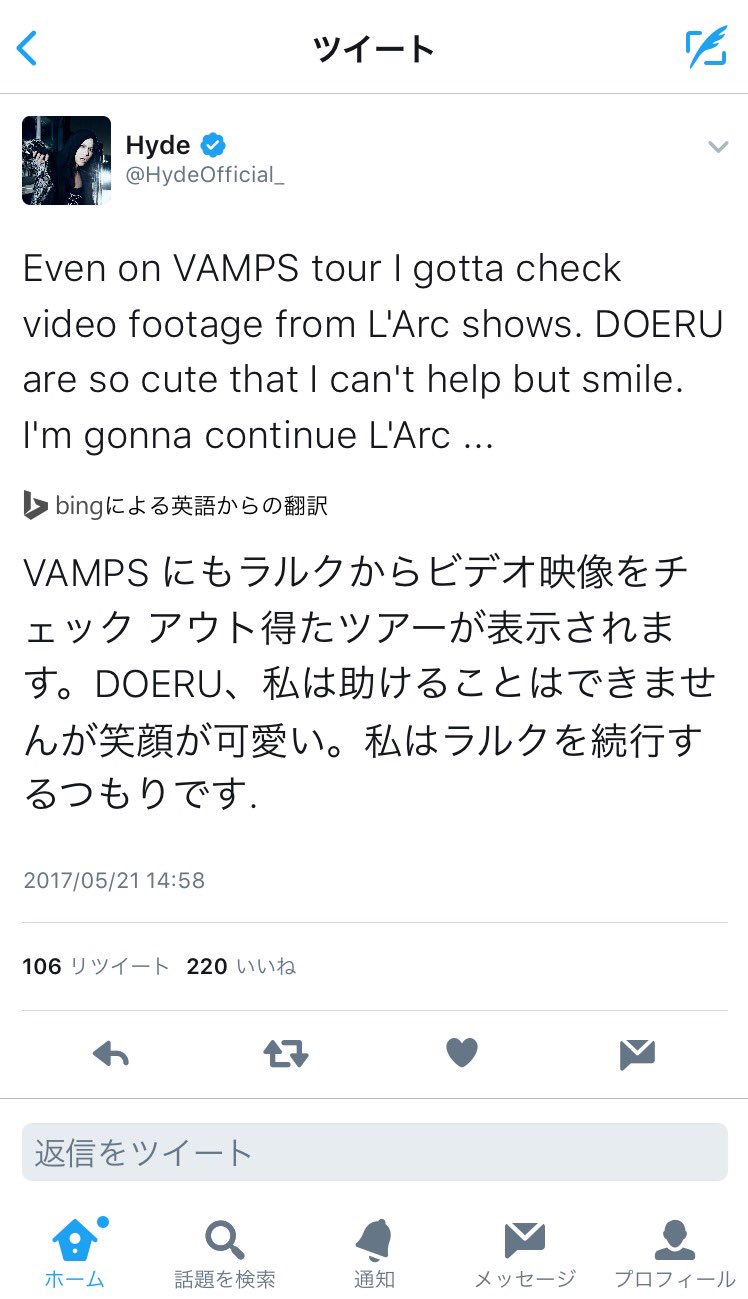 ツイート

Hyde
@HydeOfficial_

Even on VAMPS tour I gotta check video footage from L'Arc shows. DOERU are so cute that I can't help but smile. I'm gonna continue L'Arc ...

bingによる英語からの翻訳

VAMPS にもラルクからビデオ映像をチェック アウト得たツアーが表示されます。DOERU、私は助けることはできませんが笑顔が可愛い。私はラルクを続行するつもりです.

2017/05/21 14:58

106 リツイート 220 いいね

返信をツイート

ホーム 話題を検索 通知 メッセージ プロフィール